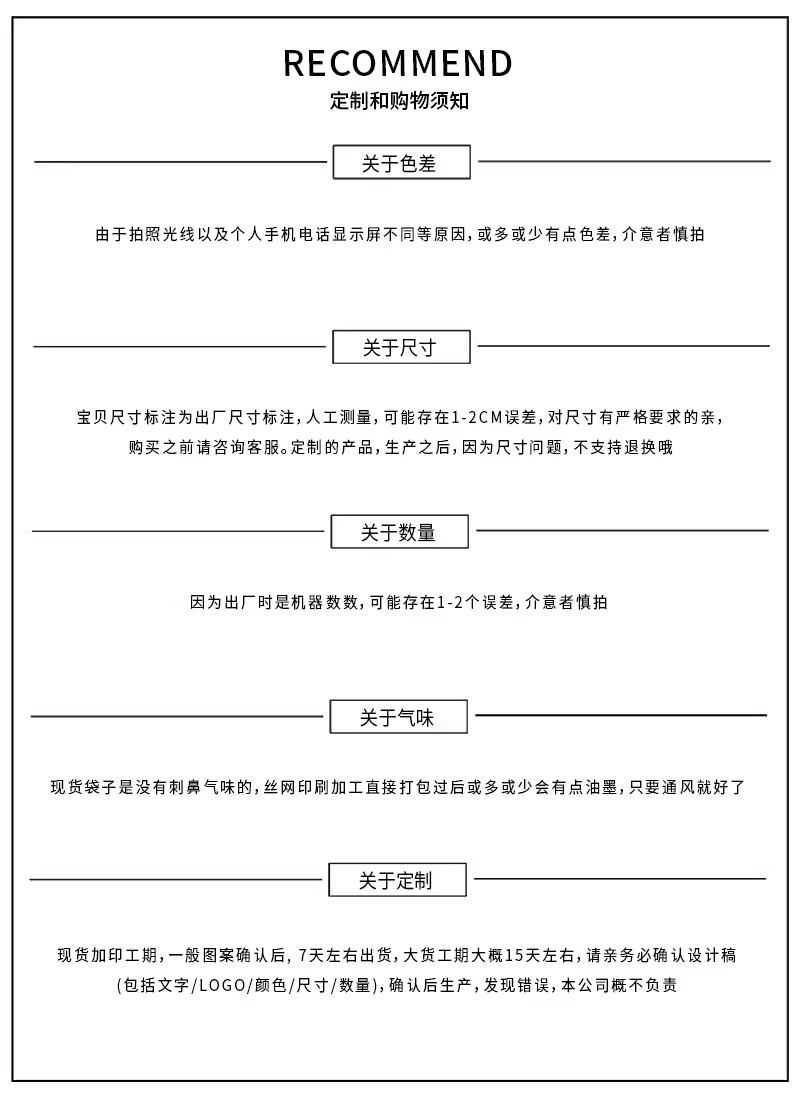 RECOMMEND
定制和购物须知

关于色差

由于拍照光线以及个人手机电话显示屏不同等原因，或多或少有点色差，介意者慎拍

关于尺寸

宝贝尺寸标注为出厂尺寸标注，人工测量，可能存在1-2CM误差，对尺寸有严格要求的亲，购买之前请咨询客服。定制的产品，生产之后，因为尺寸问题，不支持退换哦

关于数量

因为出厂时是机器数数，可能存在1-2个误差，介意者慎拍

关于气味

现货袋子是没有刺鼻气味的，丝网印刷加工直接打包过后或多或少会有点油墨，只要通风就好了

关于定制

现货加印工期，一般图案确认后，7天左右出货，大货工期大概15天左右，请亲务必确认设计稿(包括文字/LOGO/颜色/尺寸/数量)，确认后生产，发现错误，本公司概不负责